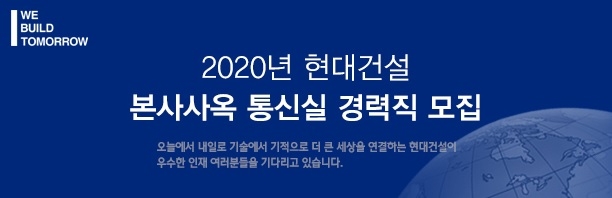 WE
BUILD
TOMORROW

2020년 현대건설
본사사옥 통신실 경력직 모집

오늘에서 내일로 기술에서 기적으로 더 큰 세상을 연결하는 현대건설이
우수한 인재 여러분들을 기다리고 있습니다.